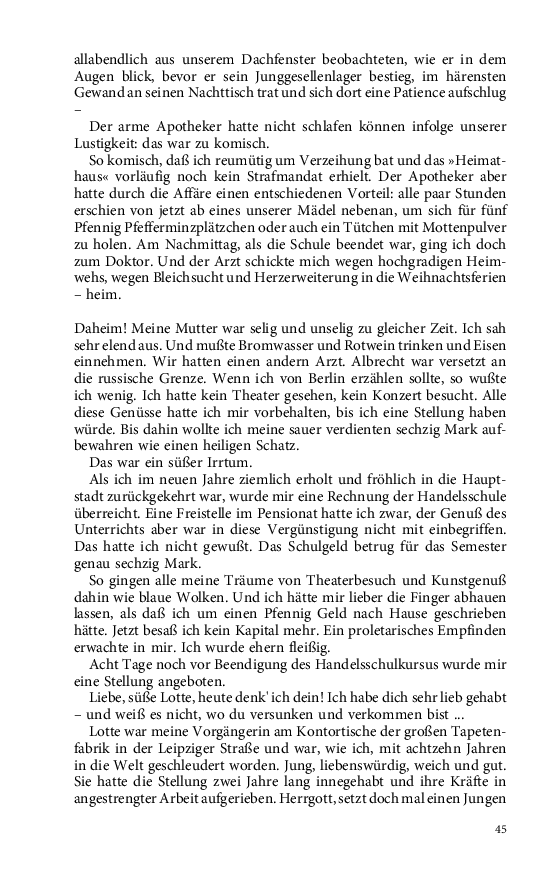 allabendlich aus unserem Dachfenster beobachteten, wie er in dem Augen blick, bevor er sein Junggesellenlager bestieg, im härensten Gewand an seinen Nachttisch trat und sich dort eine Patience aufschlug –

Der arme Apotheker hatte nicht schlafen können infolge unserer Lustigkeit: das war zu komisch.

So komisch, daß ich reumütig um Verzeihung bat und das »Heimathaus« vorläufig noch kein Strafmandat erhielt. Der Apotheker aber hatte durch die Affäre einen entschiedenen Vorteil: alle paar Stunden erschien von jetzt ab eines unserer Mädel nebenan, um sich für fünf Pfennig Pfefferminzplätzchen oder auch ein Tütchen mit Mottenpulver zu holen. Am Nachmittag, als die Schule beendet war, ging ich doch zum Doktor. Und der Arzt schickte mich wegen hochgradigen Heimwehs, wegen Bleichsucht und Herzerweiterung in die Weihnachtsferien – heim.

Daheim! Meine Mutter war selig und unselig zu gleicher Zeit. Ich sah sehr elend aus. Und mußte Bromwasser und Rotwein trinken und Eisen einnehmen. Wir hatten einen andern Arzt. Albrecht war versetzt an die russische Grenze. Wenn ich von Berlin erzählen sollte, so wußte ich wenig. Ich hatte kein Theater gesehen, kein Konzert besucht. Alle diese Genüsse hatte ich mir vorbehalten, bis ich eine Stellung haben würde. Bis dahin wollte ich meine sauer verdienten sechzig Mark aufbewahren wie einen heiligen Schatz.

Das war ein süßer Irrtum.

Als ich im neuen Jahre ziemlich erholt und fröhlich in die Hauptstadt zurückgekehrt war, wurde mir eine Rechnung der Handelsschule überreicht. Eine Freistelle im Pensionat hatte ich zwar, der Genuß des Unterrichts aber war in diese Vergünstigung nicht mit einbegriffen. Das hatte ich nicht gewußt. Das Schulgeld betrug für das Semester genau sechzig Mark.

So gingen alle meine Träume von Theaterbesuch und Kunstgenuß dahin wie blaue Wolken. Und ich hätte mir lieber die Finger abhauen lassen, als daß ich um einen Pfennig Geld nach Hause geschrieben hätte. Jetzt besaß ich kein Kapital mehr. Ein proletarisches Empfinden erwachte in mir. Ich wurde ehern fleißig.

Acht Tage noch vor Beendigung des Handelsschulkursus wurde mir eine Stellung angeboten.

Liebe, süße Lotte, heute denk' ich dein! Ich habe dich sehr lieb gehabt – und weiß es nicht, wo du versunken und verkommen bist ...

Lotte war meine Vorgängerin am Kontortische der großen Tapetenfabrik in der Leipziger Straße und war, wie ich, mit achtzehn Jahren in die Welt geschleudert worden. Jung, liebenswürdig, weich und gut. Sie hatte die Stellung zwei Jahre lang innegehabt und ihre Kräfte in angestrengter Arbeit aufgerieben. Herrgott, setzt doch mal einen Jungen

45